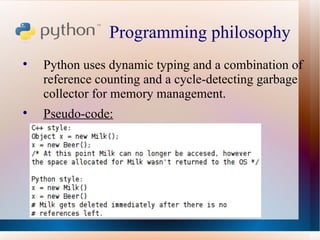 python™ Programming philosophy

• Python uses dynamic typing and a combination of reference counting and a cycle-detecting garbage collector for memory management.

• Pseudo-code:

C++ style:
Object x = new Milk();
x = new Beer();
/* At this point Milk can no longer be accesed, however
the space allocated for Milk wasn't returned to the OS */

Python style:
x = new Milk()
x = new Beer()
# Milk gets deleted immediately after there is no
# references left.